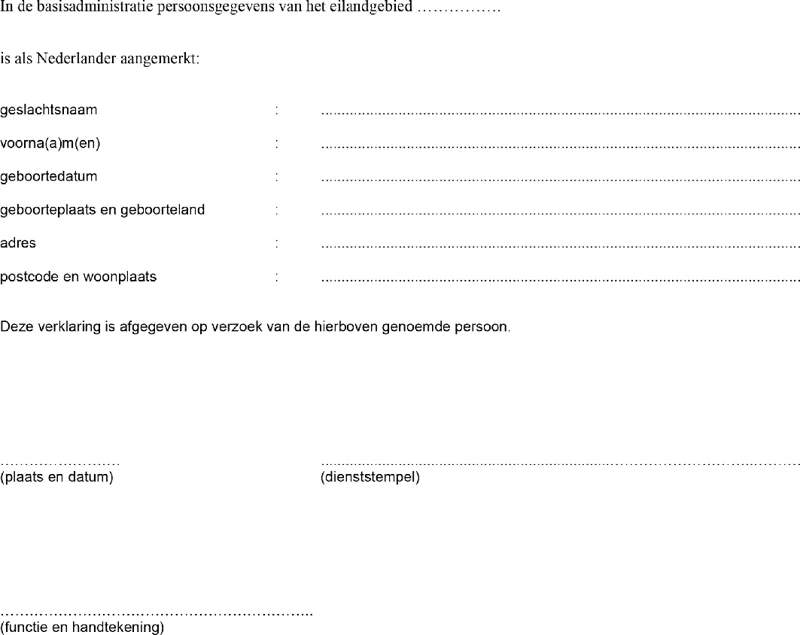 In de basisadministratie persoonsgegevens van het eilandgebied ____

is als Nederlander aangemerkt:

geslachtsnaam : ____
voorna(a)m(en) : ____
geboortedatum : ____
geboorteplaats en geboorteland : ____
adres : ____
postcode en woonplaats : ____

Deze verklaring is afgegeven op verzoek van de hierboven genoemde persoon.

____
(plaats en datum)

____
(dienststempel)

____
(functie en handtekening)